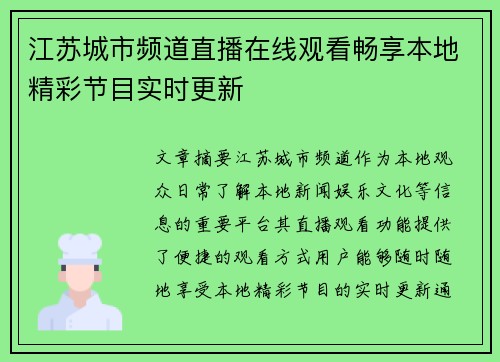 江苏城市频道直播在线观看畅享本地精彩节目实时更新

文章摘要江苏城市频道作为本地观众日常了解本地新闻娱乐文化等信息的重要平台其直播观看功能提供了便捷的观看方式用户能够随时随地享受本地精彩节目的实时更新通